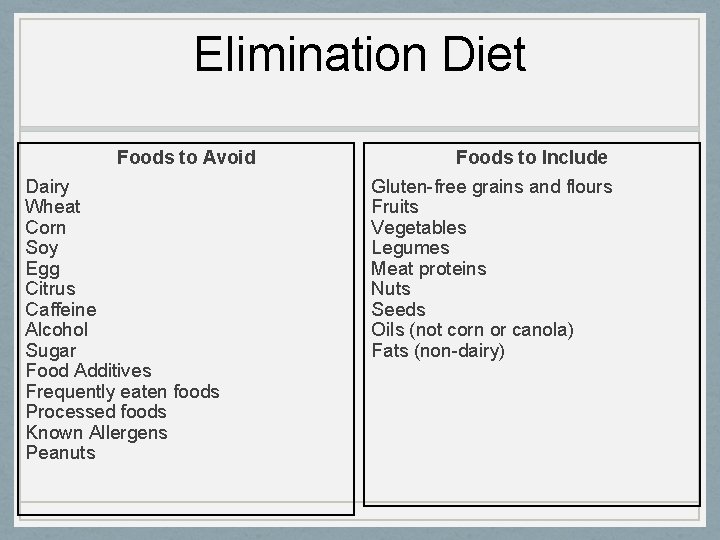 Elimination Diet

Foods to Avoid

Dairy
Wheat
Corn
Soy
Egg
Citrus
Caffeine
Alcohol
Sugar
Food Additives
Frequently eaten foods
Processed foods
Known Allergens
Peanuts

Foods to Include

Gluten-free grains and flours
Fruits
Vegetables
Legumes
Meat proteins
Nuts
Seeds
Oils (not corn or canola)
Fats (non-dairy)